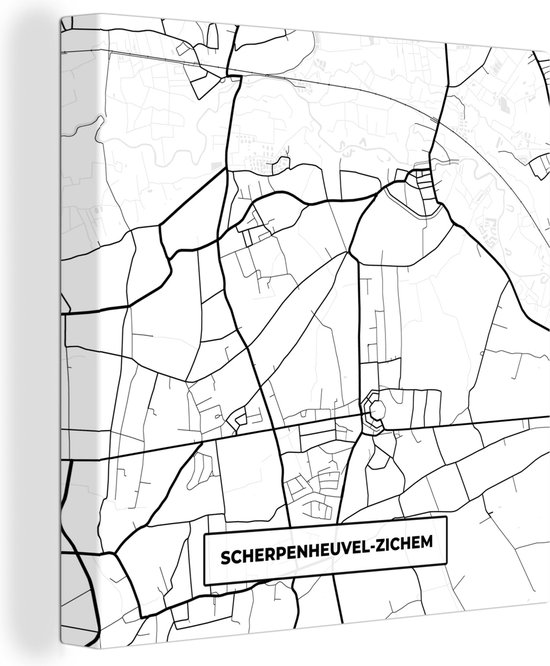 SCHERPENHEUVEL-ZICHEM